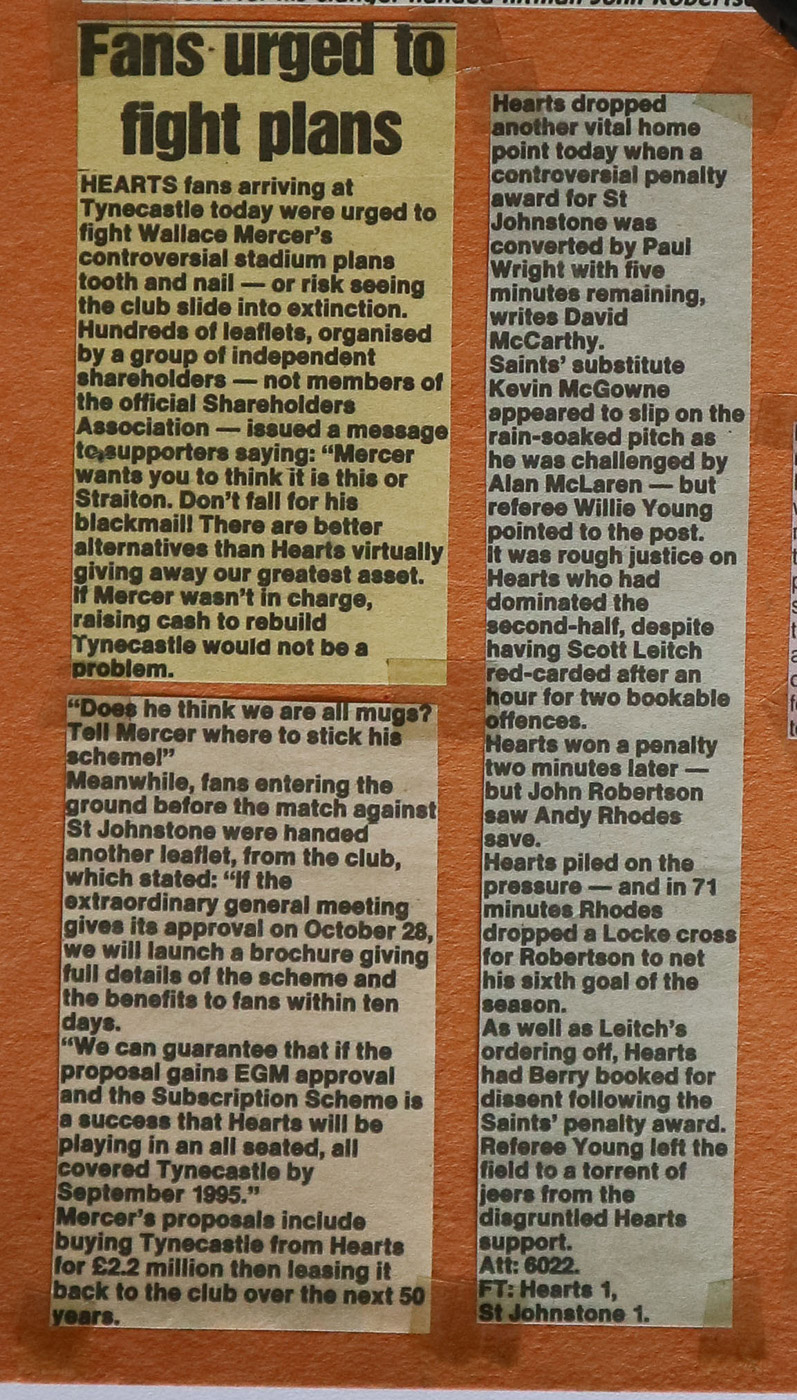 Fans urged to fight plans

HEARTS fans arriving at Tynecastle today were urged to fight Wallace Mercer's controversial stadium plans tooth and nail — or risk seeing the club slide into extinction. Hundreds of leaflets, organised by a group of independent shareholders — not members of the official Shareholders Association — issued a message to supporters saying: "Mercer wants you to think it is this or Straiton. Don't fall for his blackmail! There are better alternatives than Hearts virtually giving away our greatest asset. If Mercer wasn't in charge, raising cash to rebuild Tynecastle would not be a problem.

"Does he think we are all mugs? Tell Mercer where to stick his scheme!"
Meanwhile, fans entering the ground before the match against St Johnstone were handed another leaflet, from the club, which stated: "If the extraordinary general meeting gives its approval on October 28, we will launch a brochure giving full details of the scheme and the benefits to fans within ten days.
"We can guarantee that if the proposal gains EGM approval and the Subscription Scheme is a success that Hearts will be playing in an all seated, all covered Tynecastle by September 1995."
Mercer's proposals include buying Tynecastle from Hearts for £2.2 million then leasing it back to the club over the next 50 years.

Hearts dropped another vital home point today when a controversial penalty award for St Johnstone was converted by Paul Wright with five minutes remaining, writes David McCarthy.
Saints' substitute Kevin McGowne appeared to slip on the rain-soaked pitch as he was challenged by Alan McLaren — but referee Willie Young pointed to the post.
It was rough justice on Hearts who had dominated the second-half, despite having Scott Leitch red-carded after an hour for two bookable offences.
Hearts won a penalty two minutes later — but John Robertson saw Andy Rhodes save.
Hearts piled on the pressure — and in 71 minutes Rhodes dropped a Locke cross for Robertson to net his sixth goal of the season.
As well as Leitch's ordering off, Hearts had Berry booked for dissent following the Saints' penalty award.
Referee Young left the field to a torrent of jeers from the disgruntled Hearts support.
Att: 6022.
FT: Hearts 1, St Johnstone 1.